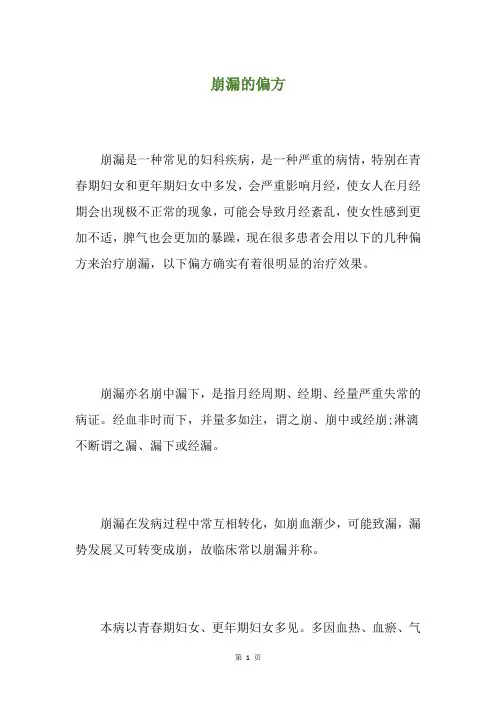 崩漏的偏方

崩漏是一种常见的妇科疾病，是一种严重的病情，特别在青春期妇女和更年期妇女中多发，会严重影响月经，使女人在月经期会出现极不正常的现象，可能会导致月经紊乱，使女性感到更加不适，脾气也会更加的暴躁，现在很多患者会用以下的几种偏方来治疗崩漏，以下偏方确实有着很明显的治疗效果。

崩漏亦名崩中漏下，是指月经周期、经期、经量严重失常的病证。经血非时而下，并量多如注，谓之崩、崩中或经崩；淋漓不断谓之漏、漏下或经漏。

崩漏在发病过程中常互相转化，如崩血渐少，可能致漏，漏势发展又可转变成崩，故临床常以崩漏并称。

本病以青春期妇女、更年期妇女多见。多因血热、血瘀、气

第 1 页